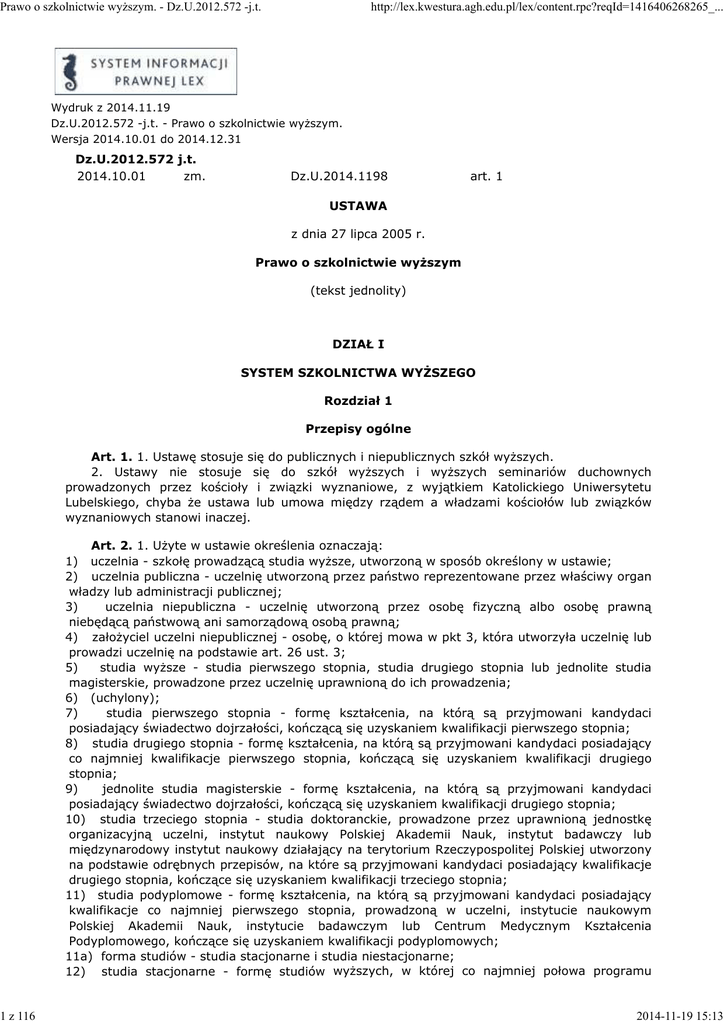 Prawo o szkolnictwie wyższym. - Dz.U.2012.572 -j.t.

http://lex.kwestura.agh.edu.pl/lex/content.rpc?reqId=1416406268265_...

SYSTEM INFORMACJI PRAWNEJ LEX

Wydruk z 2014.11.19
Dz.U.2012.572 -j.t. - Prawo o szkolnictwie wyższym.
Wersja 2014.10.01 do 2014.12.31

Dz.U.2012.572 j.t.

2014.10.01 zm. Dz.U.2014.1198 art. 1

USTAWA

z dnia 27 lipca 2005 r.

Prawo o szkolnictwie wyższym

(tekst jednolity)

DZIAŁ I

SYSTEM SZKOLNICTWA WYŻSZEGO

Rozdział 1

Przepisy ogólne

Art. 1. 1. Ustawę stosuje się do publicznych i niepublicznych szkół wyższych.

2. Ustawy nie stosuje się do szkół wyższych i wyższych seminariów duchownych prowadzonych przez kościoły i związki wyznaniowe, z wyjątkiem Katolickiego Uniwersytetu Lubelskiego, chyba że ustawa lub umowa między rządem a władzami kościołów lub związków wyznaniowych stanowi inaczej.

Art. 2. 1. Użyte w ustawie określenia oznaczają:
1) uczelnia - szkołę prowadzącą studia wyższe, utworzoną w sposób określony w ustawie;
2) uczelnia publiczna - uczelnię utworzoną przez państwo reprezentowane przez właściwy organ władzy lub administracji publicznej;
3) uczelnia niepubliczna - uczelnię utworzoną przez osobę fizyczną albo osobę prawną niebędącą państwową ani samorządową osobą prawną;
4) założyciel uczelni niepublicznej - osobę, o której mowa w pkt 3, która utworzyła uczelnię lub prowadzi uczelnię na podstawie art. 26 ust. 3;
5) studia wyższe - studia pierwszego stopnia, studia drugiego stopnia lub jednolite studia magisterskie, prowadzone przez uczelnię uprawnioną do ich prowadzenia;
6) (uchylony);
7) studia pierwszego stopnia - formę kształcenia, na którą są przyjmowani kandydaci posiadający świadectwo dojrzałości, kończącą się uzyskaniem kwalifikacji pierwszego stopnia;
8) studia drugiego stopnia - formę kształcenia, na którą są przyjmowani kandydaci posiadający co najmniej kwalifikacje pierwszego stopnia, kończącą się uzyskaniem kwalifikacji drugiego stopnia;
9) jednolite studia magisterskie - formę kształcenia, na którą są przyjmowani kandydaci posiadający świadectwo dojrzałości, kończącą się uzyskaniem kwalifikacji drugiego stopnia;
10) studia trzeciego stopnia - studia doktoranckie, prowadzone przez uprawnioną jednostkę organizacyjną uczelni, instytut naukowy Polskiej Akademii Nauk, instytut badawczy lub międzynarodowy instytut naukowy działający na terytorium Rzeczypospolitej Polskiej utworzony na podstawie odrębnych przepisów, na które są przyjmowani kandydaci posiadający kwalifikacje drugiego stopnia, kończące się uzyskaniem kwalifikacji trzeciego stopnia;
11) studia podyplomowe - formę kształcenia, na którą są przyjmowani kandydaci posiadający kwalifikacje co najmniej pierwszego stopnia, prowadzoną w uczelni, instytucie naukowym Polskiej Akademii Nauk, instytucie badawczym lub Centrum Medycznym Kształcenia Podyplomowego, kończące się uzyskaniem kwalifikacji podyplomowych;
11a) forma studiów - studia stacjonarne i studia niestacjonarne;
12) studia stacjonarne - formę studiów wyższych, w której co najmniej połowa programu

1 z 116

2014-11-19 15:13